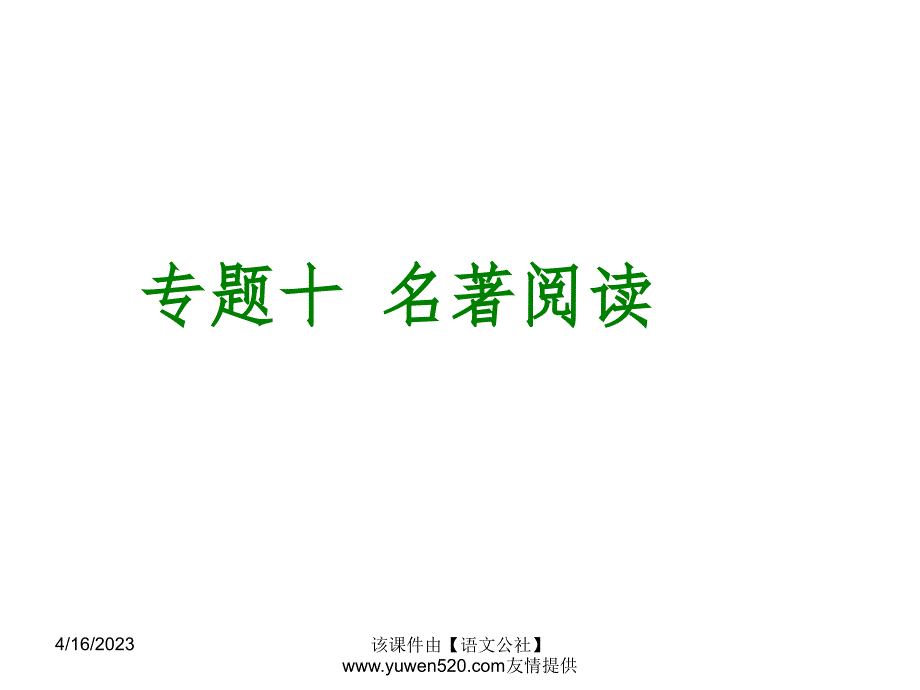 专题十 名著阅读

4/16/2023

该课件由【语文公社】www.yuwen520.com友情提供